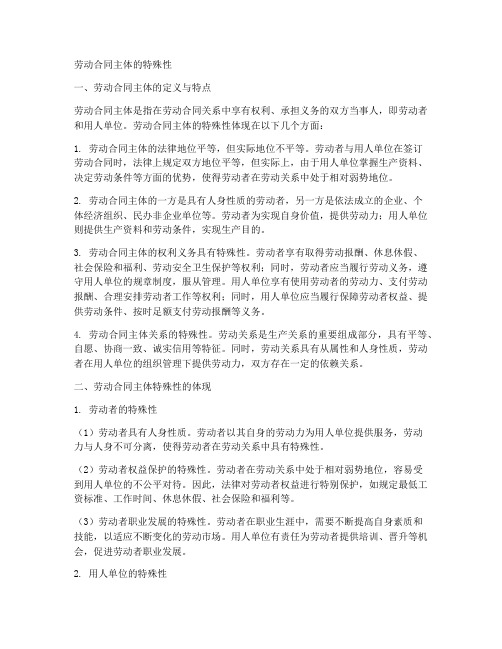 劳动合同主体的特殊性

一、劳动合同主体的定义与特点

劳动合同主体是指在劳动合同关系中享有权利、承担义务的双方当事人，即劳动者和用人单位。劳动合同主体的特殊性体现在以下几个方面：

1. 劳动合同主体的法律地位平等，但实际地位不平等。劳动者与用人单位在签订劳动合同时，法律上规定双方地位平等，但实际上，由于用人单位掌握生产资料、决定劳动条件等方面的优势，使得劳动者在劳动关系中处于相对弱势地位。

2. 劳动合同主体的一方是具有人身性质的劳动者，另一方是依法成立的企业、个体经济组织、民办非企业单位等。劳动者为实现自身价值，提供劳动力；用人单位则提供生产资料和劳动条件，实现生产目的。

3. 劳动合同主体的权利义务具有特殊性。劳动者享有取得劳动报酬、休息休假、社会保险和福利、劳动安全卫生保护等权利；同时，劳动者应当履行劳动义务，遵守用人单位的规章制度，服从管理。用人单位享有使用劳动者的劳动力、支付劳动报酬、合理安排劳动者工作等权利；同时，用人单位应当履行保障劳动者权益、提供劳动条件、按时足额支付劳动报酬等义务。

4. 劳动合同主体关系的特殊性。劳动关系是生产关系的重要组成部分，具有平等、自愿、协商一致、诚实信用等特征。同时，劳动关系具有从属性和人身性质，劳动者在用人单位的组织管理下提供劳动力，双方存在一定的依赖关系。

二、劳动合同主体特殊性的体现

1. 劳动者的特殊性

（1）劳动者具有人身性质。劳动者以其自身的劳动力为用人单位提供服务，劳动力与人身不可分离，使得劳动者在劳动关系中具有特殊性。

（2）劳动者权益保护的特殊性。劳动者在劳动关系中处于相对弱势地位，容易受到用人单位的不公平对待。因此，法律对劳动者权益进行特别保护，如规定最低工资标准、工作时间、休息休假、社会保险和福利等。

（3）劳动者职业发展的特殊性。劳动者在职业生涯中，需要不断提高自身素质和技能，以适应不断变化的劳动市场。用人单位有责任为劳动者提供培训、晋升等机会，促进劳动者职业发展。

2. 用人单位的特殊性